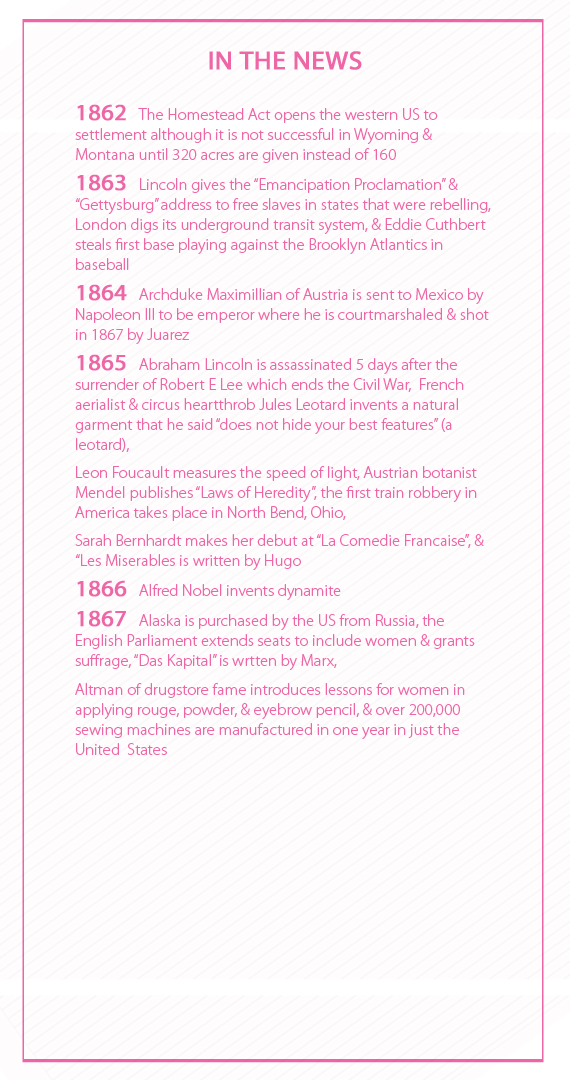 IN THE NEWS

1862 The Homestead Act opens the western US to settlement although it is not successful in Wyoming & Montana until 320 acres are given instead of 160

1863 Lincoln gives the "Emancipation Proclamation" & "Gettysburg" address to free slaves in states that were rebelling, London digs its underground transit system, & Eddie Cuthbert steals first base playing against the Brooklyn Atlantics in baseball

1864 Archduke Maximillian of Austria is sent to Mexico by Napoleon III to be emperor where he is courtmarshaled & shot in 1867 by Juarez

1865 Abraham Lincoln is assassinated 5 days after the surrender of Robert E Lee which ends the Civil War, French aerialist & circus heartthrob Jules Leotard invents a natural garment that he said "does not hide your best features" (a leotard),

Leon Foucault measures the speed of light, Austrian botanist Mendel publishes "Laws of Heredity", the first train robbery in America takes place in North Bend, Ohio,

Sarah Bernhardt makes her debut at "La Comedie Francaise", & "Les Miserables is written by Hugo

1866 Alfred Nobel invents dynamite

1867 Alaska is purchased by the US from Russia, the English Parliament extends seats to include women & grants suffrage, "Das Kapital" is wrtten by Marx,

Altman of drugstore fame introduces lessons for women in applying rouge, powder, & eyebrow pencil, & over 200,000 sewing machines are manufactured in one year in just the United States